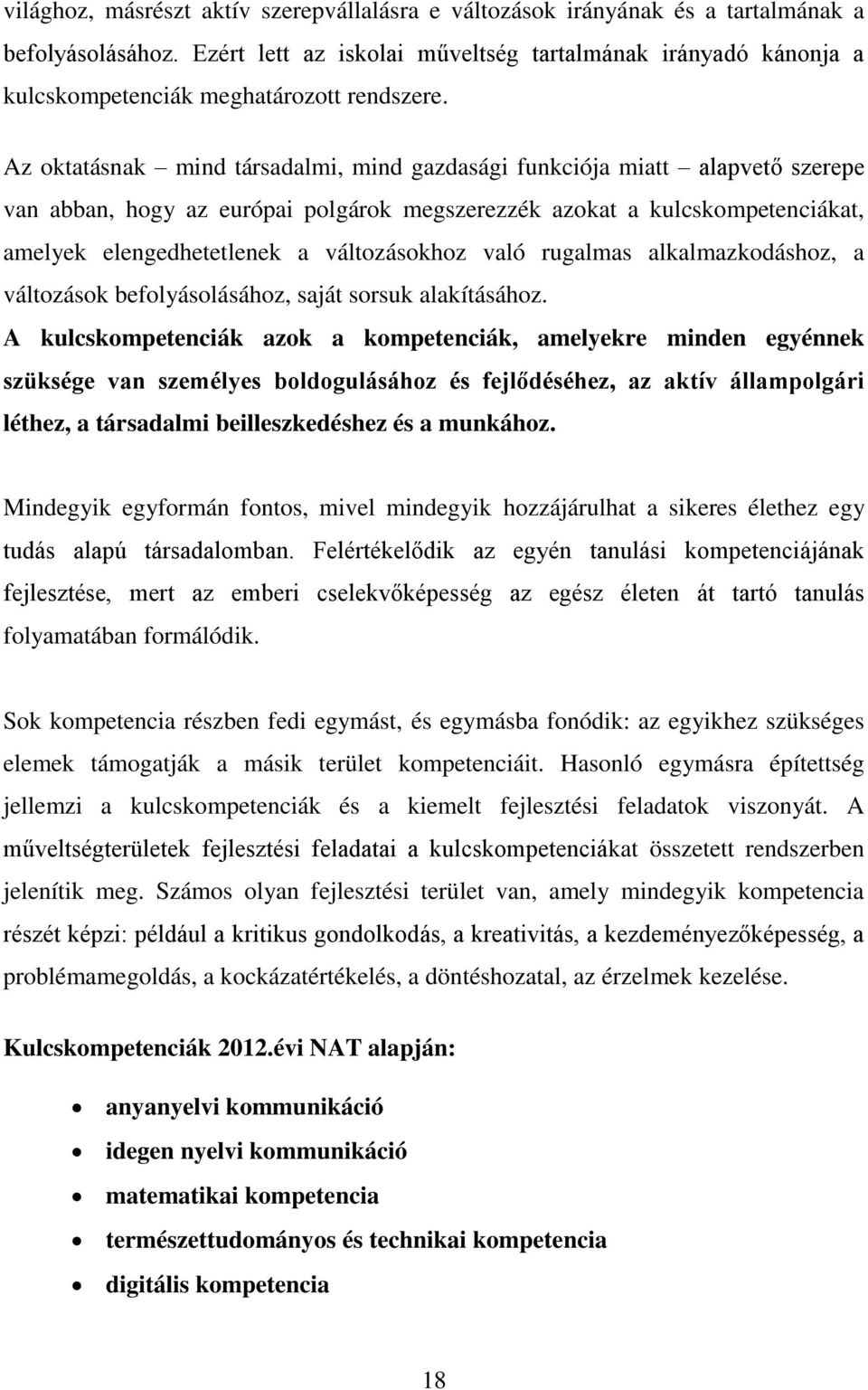 világhoz, másrészt aktív szerepvállalásra e változások irányának és a tartalmának a befolyásolásához. Ezért lett az iskolai műveltség tartalmának irányadó kánonja a kulcskompetenciák meghatározott rendszere.

Az oktatásnak – mind társadalmi, mind gazdasági funkciója miatt – alapvető szerepe van abban, hogy az európai polgárok megszerezzék azokat a kulcskompetenciákat, amelyek elengedhetetlenek a változásokhoz való rugalmas alkalmazkodáshoz, a változások befolyásolásához, saját sorsuk alakításához.
A kulcskompetenciák azok a kompetenciák, amelyekre minden egyénnek szüksége van személyes boldogulásához és fejlődéséhez, az aktív állampolgári léthez, a társadalmi beilleszkedéshez és a munkához.

Mindegyik egyformán fontos, mivel mindegyik hozzájárulhat a sikeres élethez egy tudás alapú társadalomban. Felértékelődik az egyén tanulási kompetenciájának fejlesztése, mert az emberi cselekvőképesség az egész életen át tartó tanulás folyamatában formálódik.

Sok kompetencia részben fedi egymást, és egymásba fonódik: az egyikhez szükséges elemek támogatják a másik terület kompetenciáit. Hasonló egymásra építettség jellemzi a kulcskompetenciák és a kiemelt fejlesztési feladatok viszonyát. A műveltségterületek fejlesztési feladatai a kulcskompetenciákat összetett rendszerben jelenítik meg. Számos olyan fejlesztési terület van, amely mindegyik kompetencia részét képzi: például a kritikus gondolkodás, a kreativitás, a kezdeményezőképesség, a problémamegoldás, a kockázatértékelés, a döntéshozatal, az érzelmek kezelése.

Kulcskompetenciák 2012.évi NAT alapján:

• anyanyelvi kommunikáció
• idegen nyelvi kommunikáció
• matematikai kompetencia
• természettudományos és technikai kompetencia
• digitális kompetencia

18